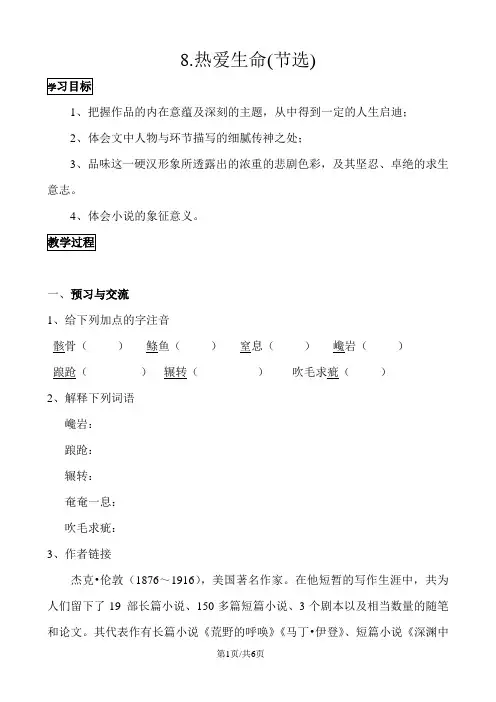 8.热爱生命(节选)

学习目标

1、把握作品的内在意蕴及深刻的主题，从中得到一定的人生启迪；

2、体会文中人物与环节描写的细腻传神之处；

3、品味这一硬汉形象所透露出的浓重的悲剧色彩，及其坚忍、卓绝的求生意志。

4、体会小说的象征意义。

教学过程

一、预习与交流

1、给下列加点的字注音

骸骨（ ） 鲦鱼（ ） 窒息（ ） 巉岩（ ）

踉跄（ ） 辗转（ ） 吹毛求疵（ ）

2、解释下列词语

巉岩：

踉跄：

辗转：

奄奄一息：

吹毛求疵：

3、作者链接

杰克•伦敦（1876～1916），美国著名作家。在他短暂的写作生涯中，共为人们留下了 19 部长篇小说、150 多篇短篇小说、3 个剧本以及相当数量的随笔和论文。其代表作有长篇小说《荒野的呼唤》《马丁•伊登》、短篇小说《深渊中

第1页/共6页